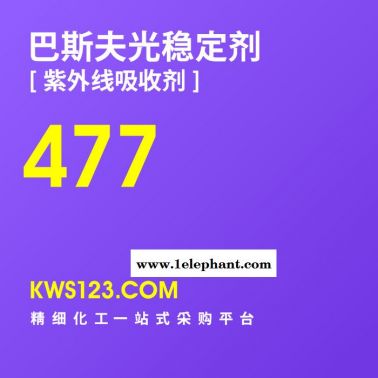 巴斯夫光稳定剂
[ 紫外线吸收剂 ]

477

www.1elephant.com

KWS123.COM
精细化工一站式采购平台